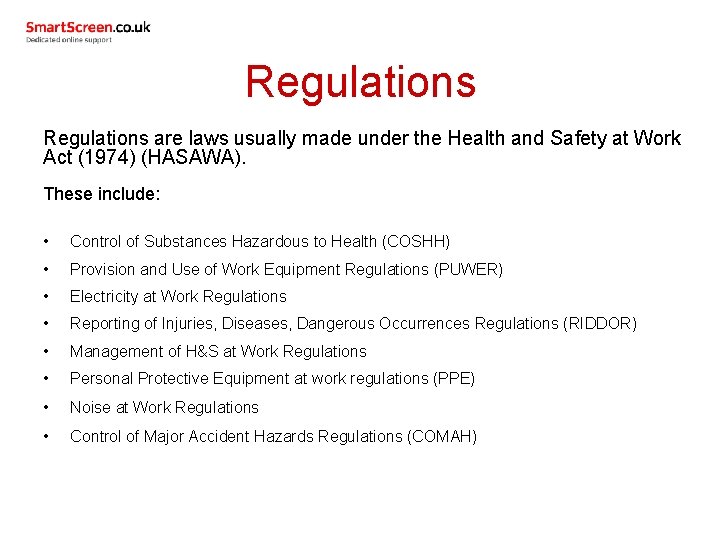 SmartScreen.co.uk
Dedicated online support

Regulations

Regulations are laws usually made under the Health and Safety at Work Act (1974) (HASAWA).

These include:

• Control of Substances Hazardous to Health (COSHH)
• Provision and Use of Work Equipment Regulations (PUWER)
• Electricity at Work Regulations
• Reporting of Injuries, Diseases, Dangerous Occurrences Regulations (RIDDOR)
• Management of H&S at Work Regulations
• Personal Protective Equipment at work regulations (PPE)
• Noise at Work Regulations
• Control of Major Accident Hazards Regulations (COMAH)